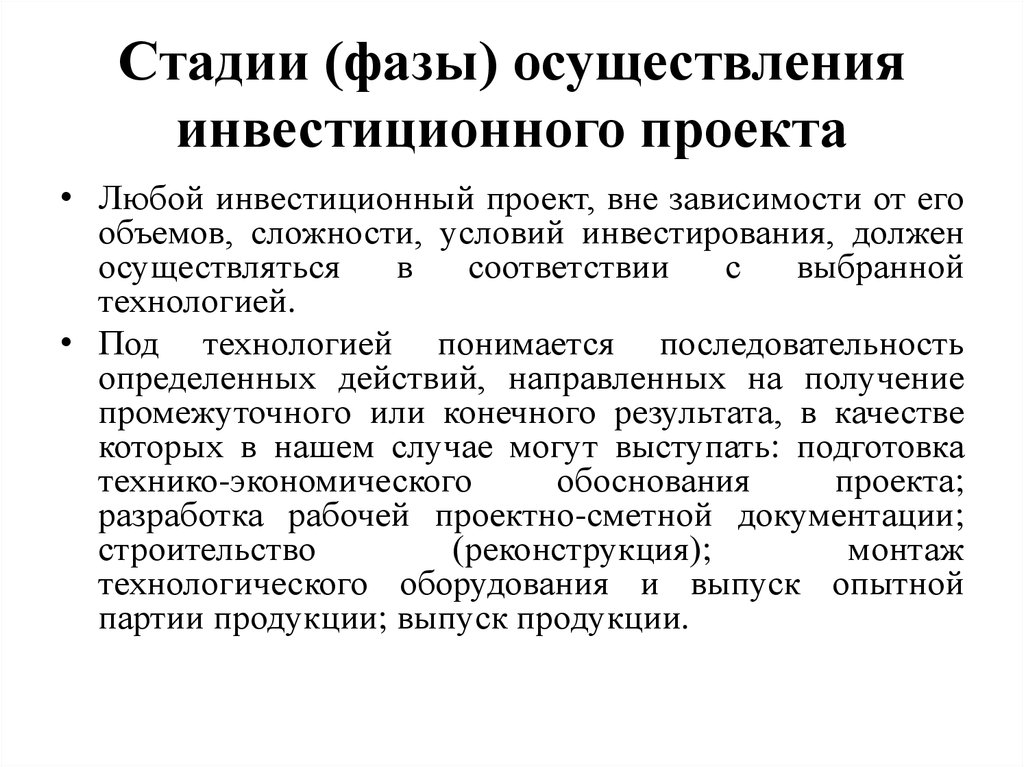 Стадии (фазы) осуществления инвестиционного проекта

• Любой инвестиционный проект, вне зависимости от его объемов, сложности, условий инвестирования, должен осуществляться в соответствии с выбранной технологией.

• Под технологией понимается последовательность определенных действий, направленных на получение промежуточного или конечного результата, в качестве которых в нашем случае могут выступать: подготовка технико-экономического обоснования проекта; разработка рабочей проектно-сметной документации; строительство (реконструкция); монтаж технологического оборудования и выпуск опытной партии продукции; выпуск продукции.